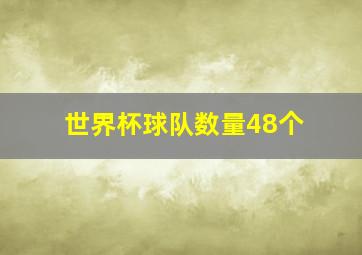 世界杯球队数量48个